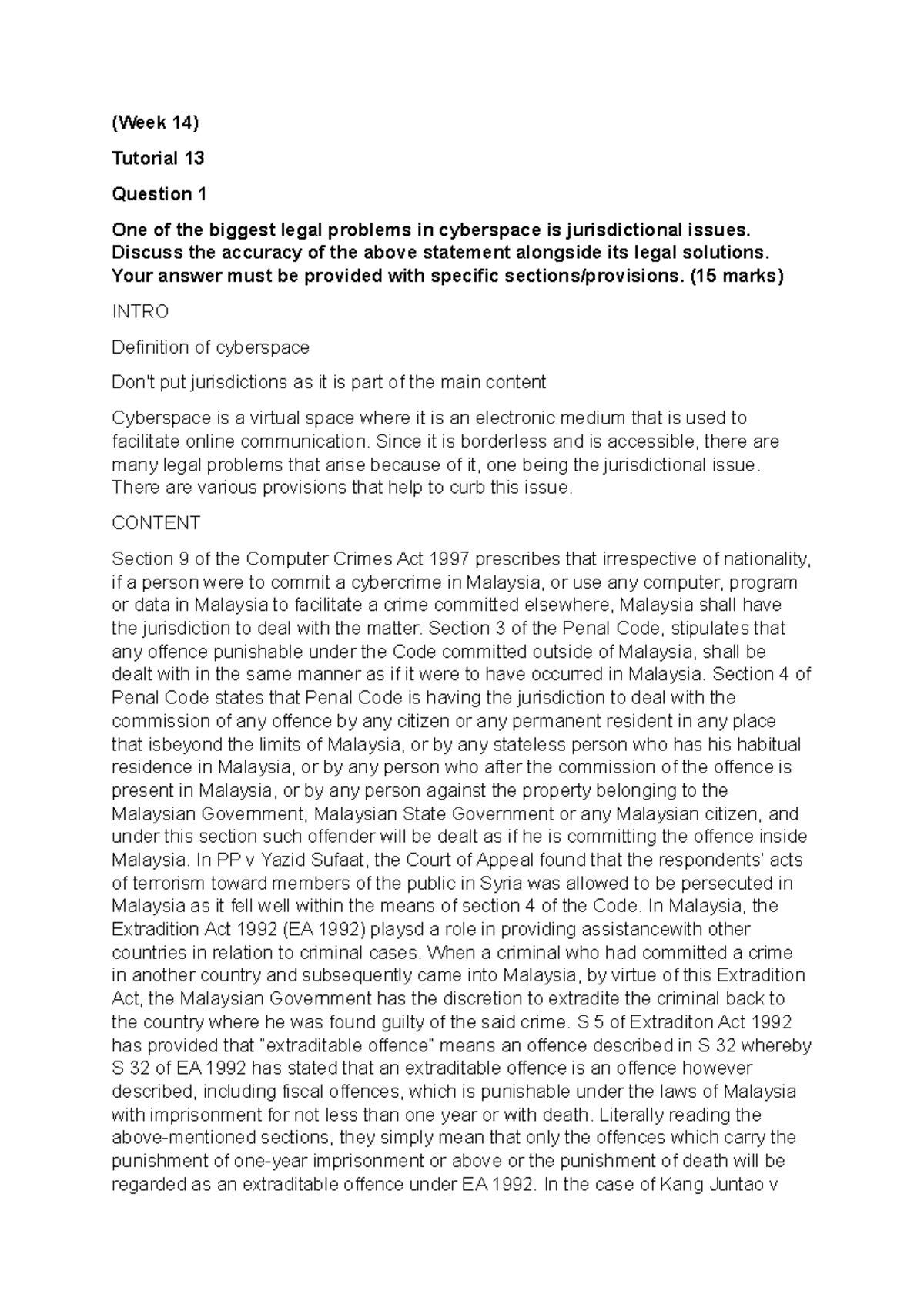 (Week 14)

Tutorial 13

Question 1

One of the biggest legal problems in cyberspace is jurisdictional issues. Discuss the accuracy of the above statement alongside its legal solutions. Your answer must be provided with specific sections/provisions. (15 marks)

INTRO

Definition of cyberspace

Don't put jurisdictions as it is part of the main content

Cyberspace is a virtual space where it is an electronic medium that is used to facilitate online communication. Since it is borderless and is accessible, there are many legal problems that arise because of it, one being the jurisdictional issue. There are various provisions that help to curb this issue.

CONTENT

Section 9 of the Computer Crimes Act 1997 prescribes that irrespective of nationality, if a person were to commit a cybercrime in Malaysia, or use any computer, program or data in Malaysia to facilitate a crime committed elsewhere, Malaysia shall have the jurisdiction to deal with the matter. Section 3 of the Penal Code, stipulates that any offence punishable under the Code committed outside of Malaysia, shall be dealt with in the same manner as if it were to have occurred in Malaysia. Section 4 of Penal Code states that Penal Code is having the jurisdiction to deal with the commission of any offence by any citizen or any permanent resident in any place that isbeyond the limits of Malaysia, or by any stateless person who has his habitual residence in Malaysia, or by any person who after the commission of the offence is present in Malaysia, or by any person against the property belonging to the Malaysian Government, Malaysian State Government or any Malaysian citizen, and under this section such offender will be dealt as if he is committing the offence inside Malaysia. In PP v Yazid Sufaat, the Court of Appeal found that the respondents' acts of terrorism toward members of the public in Syria was allowed to be persecuted in Malaysia as it fell well within the means of section 4 of the Code. In Malaysia, the Extradition Act 1992 (EA 1992) playsd a role in providing assistancewith other countries in relation to criminal cases. When a criminal who had committed a crime in another country and subsequently came into Malaysia, by virtue of this Extradition Act, the Malaysian Government has the discretion to extradite the criminal back to the country where he was found guilty of the said crime. S 5 of Extraditon Act 1992 has provided that "extraditable offence" means an offence described in S 32 whereby S 32 of EA 1992 has stated that an extraditable offence is an offence however described, including fiscal offences, which is punishable under the laws of Malaysia with imprisonment for not less than one year or with death. Literally reading the above-mentioned sections, they simply mean that only the offences which carry the punishment of one-year imprisonment or above or the punishment of death will be regarded as an extraditable offence under EA 1992. In the case of Kang Juntao v